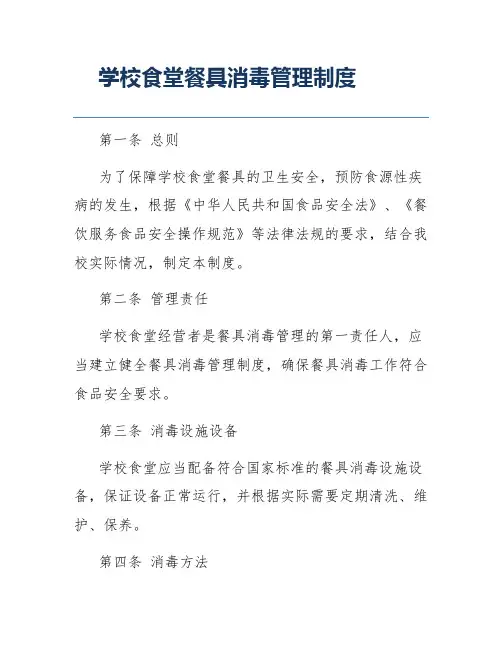 学校食堂餐具消毒管理制度

第一条 总则

为了保障学校食堂餐具的卫生安全，预防食源性疾病的发生，根据《中华人民共和国食品安全法》、《餐饮服务食品安全操作规范》等法律法规的要求，结合我校实际情况，制定本制度。

第二条 管理责任

学校食堂经营者是餐具消毒管理的第一责任人，应当建立健全餐具消毒管理制度，确保餐具消毒工作符合食品安全要求。

第三条 消毒设施设备

学校食堂应当配备符合国家标准的餐具消毒设施设备，保证设备正常运行，并根据实际需要定期清洗、维护、保养。

第四条 消毒方法